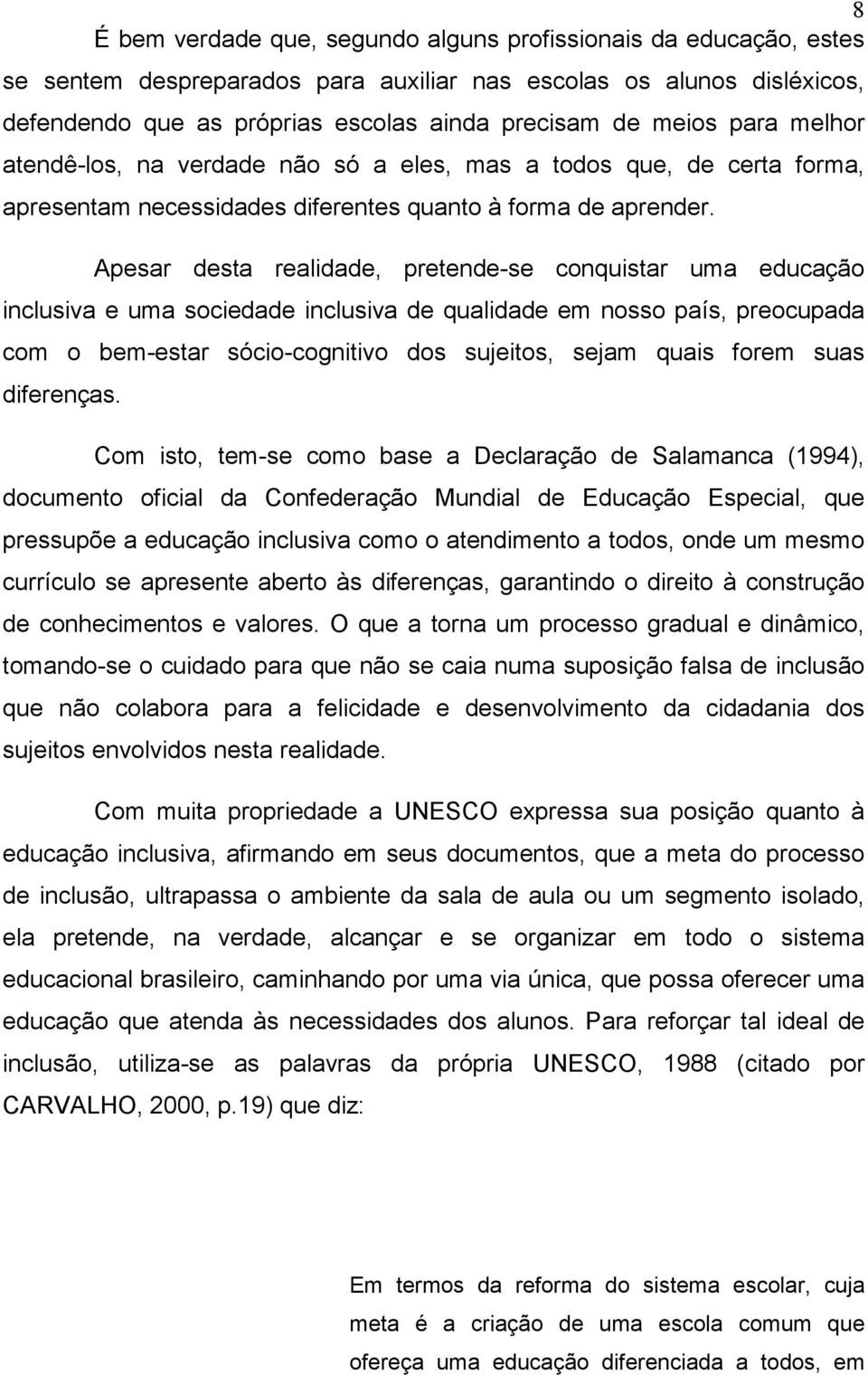 8

É bem verdade que, segundo alguns profissionais da educação, estes se sentem despreparados para auxiliar nas escolas os alunos disléxicos, defendendo que as próprias escolas ainda precisam de meios para melhor atendê-los, na verdade não só a eles, mas a todos que, de certa forma, apresentam necessidades diferentes quanto à forma de aprender.

Apesar desta realidade, pretende-se conquistar uma educação inclusiva e uma sociedade inclusiva de qualidade em nosso país, preocupada com o bem-estar sócio-cognitivo dos sujeitos, sejam quais forem suas diferenças.

Com isto, tem-se como base a Declaração de Salamanca (1994), documento oficial da Confederação Mundial de Educação Especial, que pressupõe a educação inclusiva como o atendimento a todos, onde um mesmo currículo se apresente aberto às diferenças, garantindo o direito à construção de conhecimentos e valores. O que a torna um processo gradual e dinâmico, tomando-se o cuidado para que não se caia numa suposição falsa de inclusão que não colabora para a felicidade e desenvolvimento da cidadania dos sujeitos envolvidos nesta realidade.

Com muita propriedade a UNESCO expressa sua posição quanto à educação inclusiva, afirmando em seus documentos, que a meta do processo de inclusão, ultrapassa o ambiente da sala de aula ou um segmento isolado, ela pretende, na verdade, alcançar e se organizar em todo o sistema educacional brasileiro, caminhando por uma via única, que possa oferecer uma educação que atenda às necessidades dos alunos. Para reforçar tal ideal de inclusão, utiliza-se as palavras da própria UNESCO, 1988 (citado por CARVALHO, 2000, p.19) que diz:

Em termos da reforma do sistema escolar, cuja meta é a criação de uma escola comum que ofereça uma educação diferenciada a todos, em